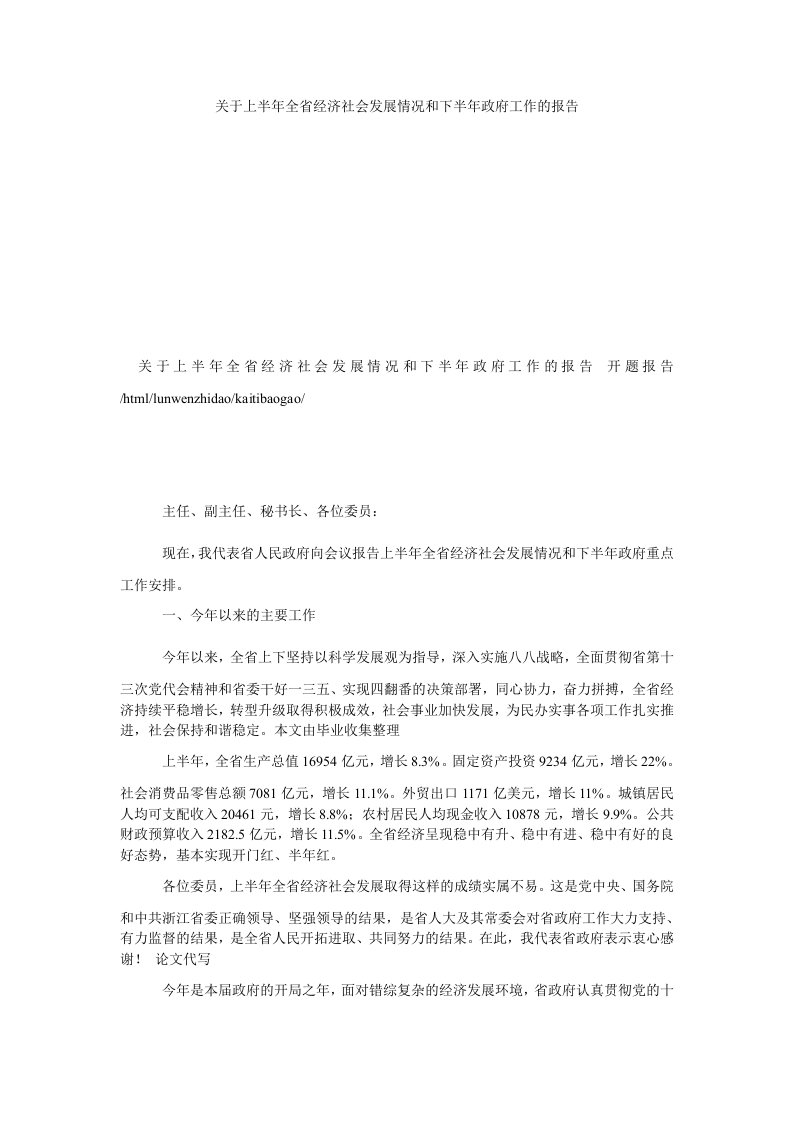 关于上半年全省经济社会发展情况和下半年政府工作的报告

关于上半年全省经济社会发展情况和下半年政府工作的报告 开题报告 /html/lunwenzhidao/kaitibaogao/

主任、副主任、秘书长、各位委员：

现在，我代表省人民政府向会议报告上半年全省经济社会发展情况和下半年政府重点工作安排。

一、今年以来的主要工作

今年以来，全省上下坚持以科学发展观为指导，深入实施八八战略，全面贯彻省第十三次党代会精神和省委干好一三五、实现四翻番的决策部署，同心协力，奋力拼搏，全省经济持续平稳增长，转型升级取得积极成效，社会事业加快发展，为民办实事各项工作扎实推进，社会保持和谐稳定。本文由毕业收集整理

上半年，全省生产总值 16954 亿元，增长 8.3%。固定资产投资 9234 亿元，增长 22%。社会消费品零售总额 7081 亿元，增长 11.1%。外贸出口 1171 亿美元，增长 11%。城镇居民人均可支配收入 20461 元，增长 8.8%；农村居民人均现金收入 10878 元，增长 9.9%。公共财政预算收入 2182.5 亿元，增长 11.5%。全省经济呈现稳中有升、稳中有进、稳中有好的良好态势，基本实现开门红、半年红。

各位委员，上半年全省经济社会发展取得这样的成绩实属不易。这是党中央、国务院和中共浙江省委正确领导、坚强领导的结果，是省人大及其常委会对省政府工作大力支持、有力监督的结果，是全省人民开拓进取、共同努力的结果。在此，我代表省政府表示衷心感谢！ 论文代写

今年是本届政府的开局之年，面对错综复杂的经济发展环境，省政府认真贯彻党的十